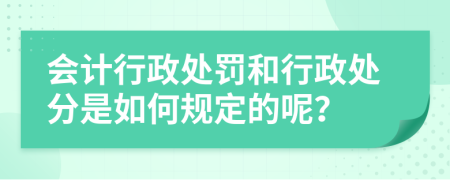 会计行政处罚和行政处分是如何规定的呢?